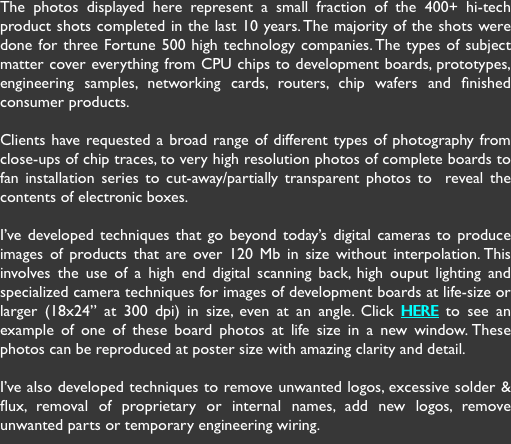 The photos displayed here represent a small fraction of the 400+ hi-tech product shots completed in the last 10 years. The majority of the shots were done for three Fortune 500 high technology companies. The types of subject matter cover everything from CPU chips to development boards, prototypes, engineering samples, networking cards, routers, chip wafers and finished consumer products.

Clients have requested a broad range of different types of photography from close-ups of chip traces, to very high resolution photos of complete boards to fan installation series to cut-away/partially transparent photos to reveal the contents of electronic boxes.

I've developed techniques that go beyond today's digital cameras to produce images of products that are over 120 Mb in size without interpolation. This involves the use of a high end digital scanning back, high ouput lighting and specialized camera techniques for images of development boards at life-size or larger (18x24" at 300 dpi) in size, even at an angle. Click HERE to see an example of one of these board photos at life size in a new window. These photos can be reproduced at poster size with amazing clarity and detail.

I've also developed techniques to remove unwanted logos, excessive solder & flux, removal of proprietary or internal names, add new logos, remove unwanted parts or temporary engineering wiring.